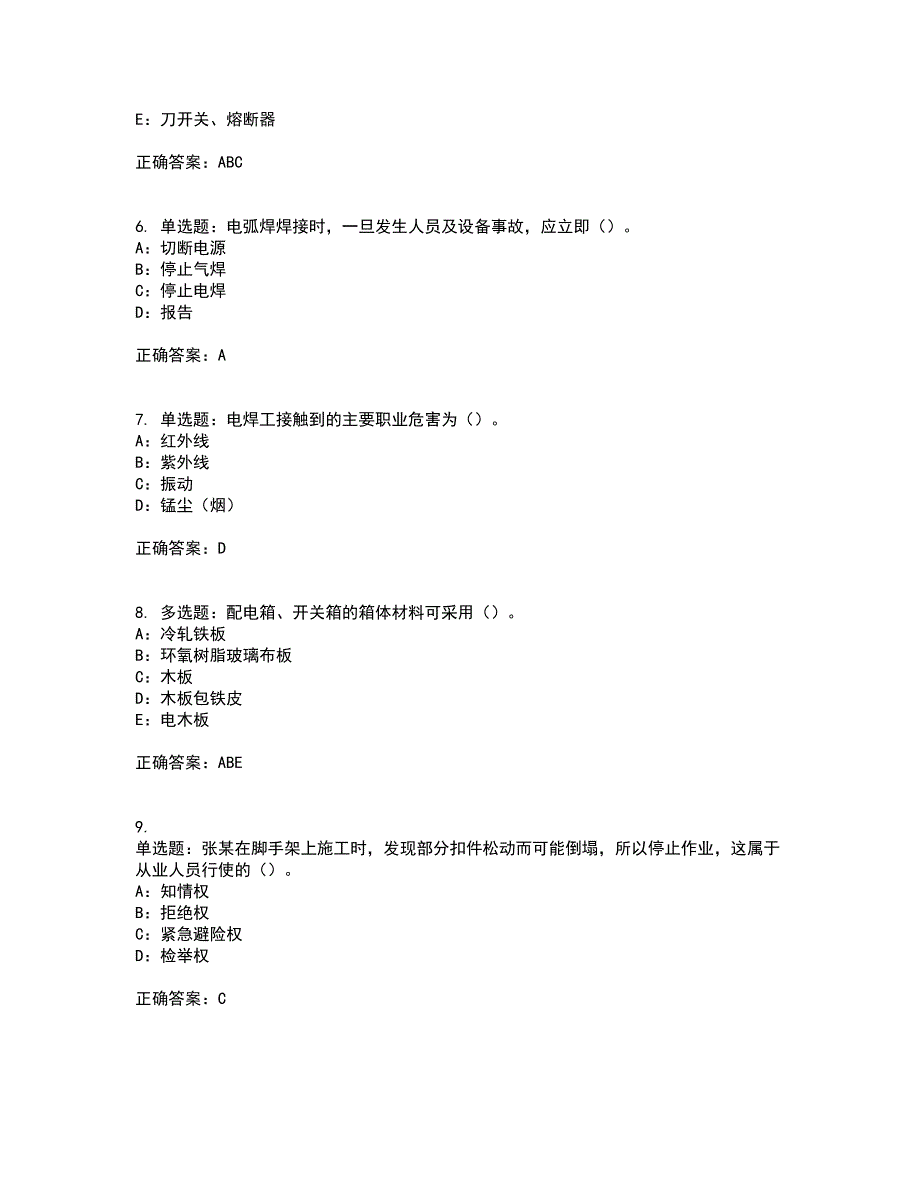 E：刀开关、熔断器

正确答案：ABC

6. 单选题：电弧焊焊接时，一旦发生人员及设备事故，应立即（）。
A：切断电源
B：停止气焊
C：停止电焊
D：报告

正确答案：A

7. 单选题：电焊工接触到的主要职业危害为（）。
A：红外线
B：紫外线
C：振动
D：锰尘（烟）

正确答案：D

8. 多选题：配电箱、开关箱的箱体材料可采用（）。
A：冷轧铁板
B：环氧树脂玻璃布板
C：木板
D：木板包铁皮
E：电木板

正确答案：ABE

9.
单选题：张某在脚手架上施工时，发现部分扣件松动而可能倒塌，所以停止作业，这属于从业人员行使的（）。
A：知情权
B：拒绝权
C：紧急避险权
D：检举权

正确答案：C